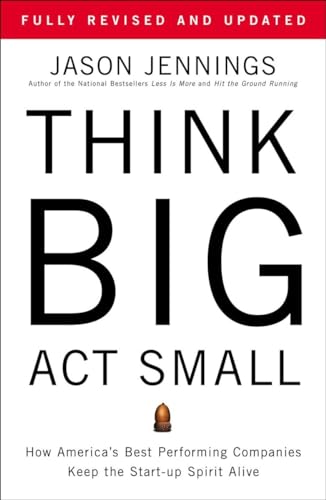 FULLY REVISED AND UPDATED

JASON JENNINGS
Author of the National Bestsellers Less Is More and Hit the Ground Running

THINK
BIG
ACT SMALL

How America's Best Performing Companies Keep the Start-up Spirit Alive